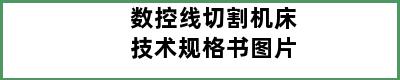 数控线切割机床
技术规格书图片